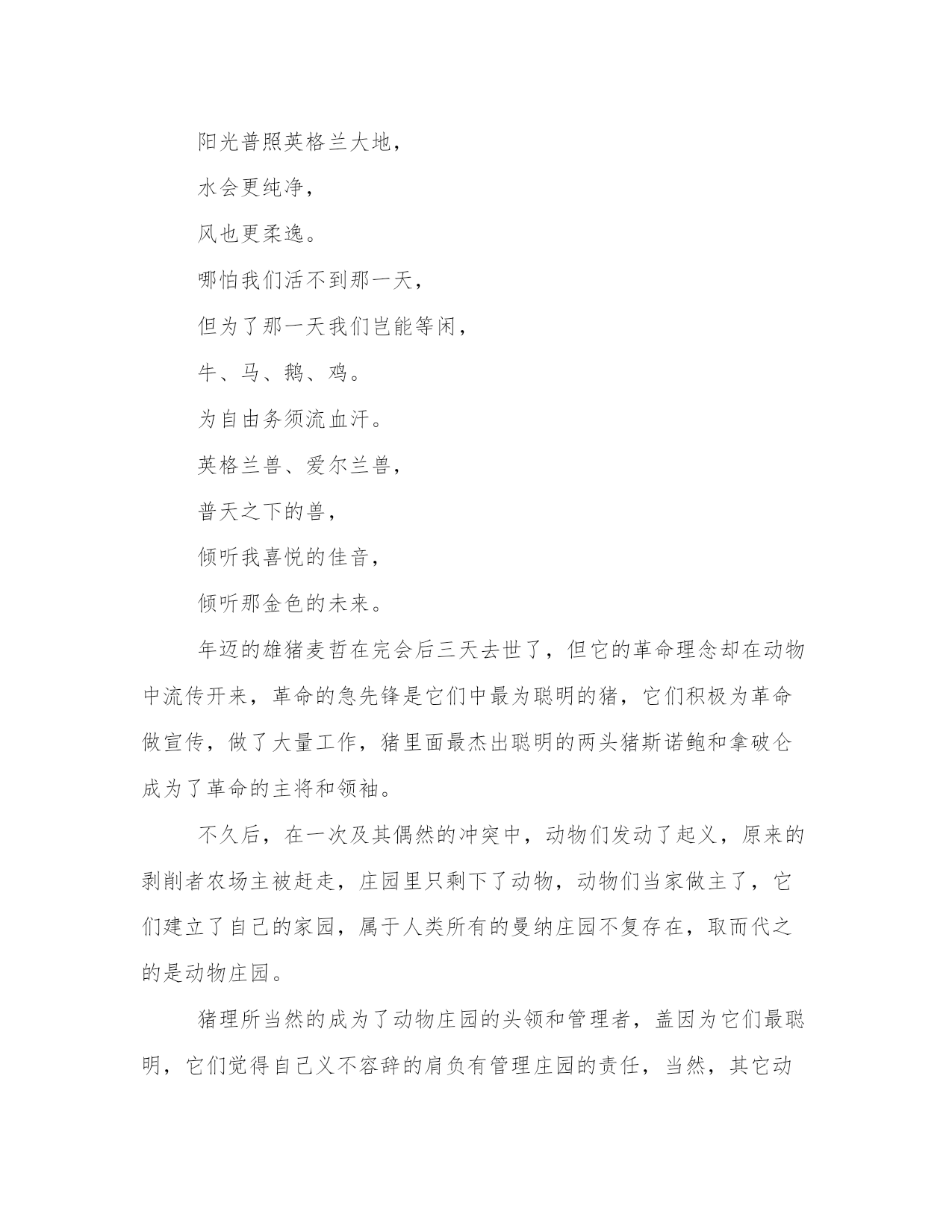 阳光普照英格兰大地，

水会更纯净，

风也更柔逸。

哪怕我们活不到那一天，

但为了那一天我们岂能等闲，

牛、马、鹅、鸡。

为自由务须流血汗。

英格兰兽、爱尔兰兽，

普天之下的兽，

倾听我喜悦的佳音，

倾听那金色的未来。

年迈的雄猪麦哲在完会后三天去世了，但它的革命理念却在动物中流传开来，革命的急先锋是它们中最为聪明的猪，它们积极为革命做宣传，做了大量工作，猪里面最杰出聪明的两头猪斯诺鲍和拿破仑成为了革命的主将和领袖。

不久后，在一次及其偶然的冲突中，动物们发动了起义，原来的剥削者农场主被赶走，庄园里只剩下了动物，动物们当家做主了，它们建立了自己的家园，属于人类所有的曼纳庄园不复存在，取而代之的是动物庄园。

猪理所当然的成为了动物庄园的头领和管理者，盖因为它们最聪明，它们觉得自己义不容辞的肩负有管理庄园的责任，当然，其它动